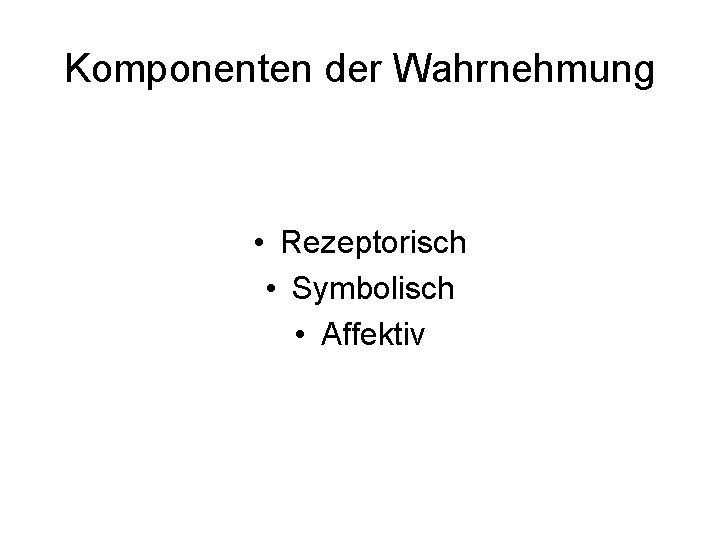 Komponenten der Wahrnehmung

• Rezeptorisch
• Symbolisch
• Affektiv